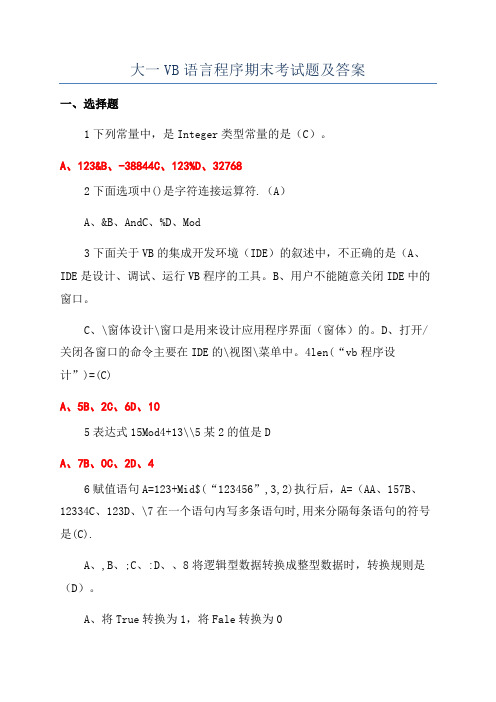 大一VB语言程序期末考试题及答案

一、选择题

1下列常量中，是Integer类型常量的是（C）。

A、123&B、-38844C、123%D、32768

2下面选项中()是字符连接运算符.（A）

A、&B、AndC、%D、Mod

3下面关于VB的集成开发环境（IDE）的叙述中，不正确的是（A、IDE是设计、调试、运行VB程序的工具。B、用户不能随意关闭IDE中的窗口。

C、\窗体设计\窗口是用来设计应用程序界面（窗体）的。D、打开/关闭各窗口的命令主要在IDE的\视图\菜单中。4len(“vb程序设计”)=(C)

A、5B、2C、6D、10

5表达式15Mod4+13\\5某2的值是D

A、7B、0C、2D、4

6赋值语句A=123+Mid$(“123456”,3,2)执行后，A=（AA、157B、12334C、123D、\7在一个语句内写多条语句时,用来分隔每条语句的符号是(C).

A、,B、;C、:D、、8将逻辑型数据转换成整型数据时，转换规则是（D）。

A、将True转换为1，将Fale转换为0